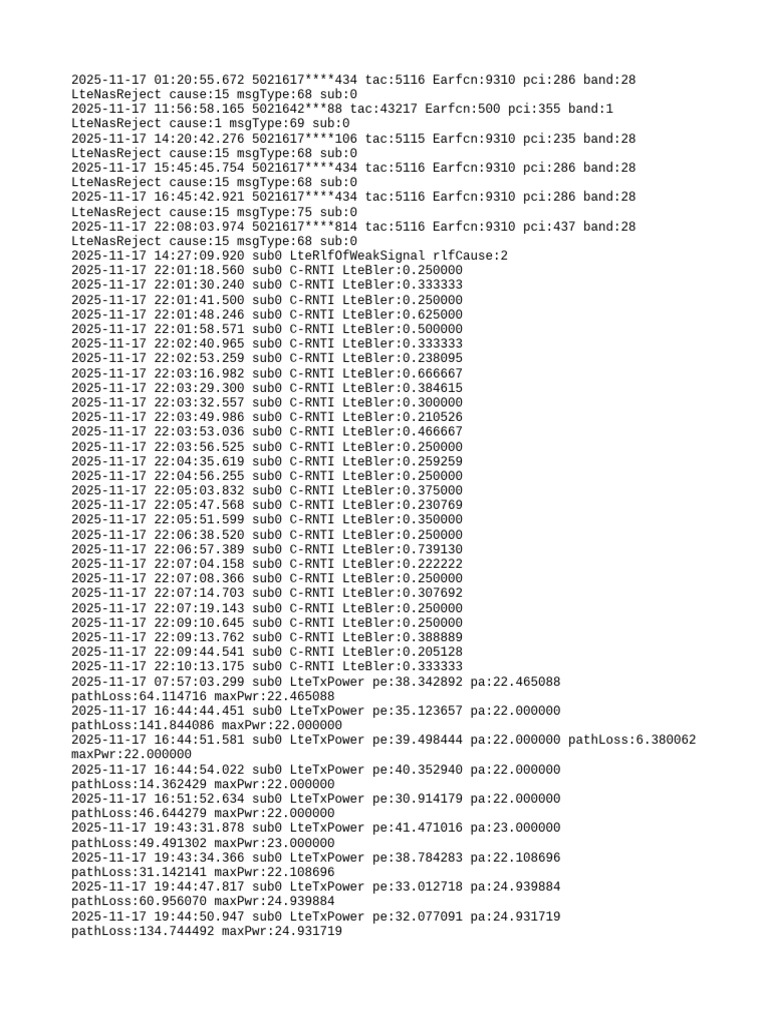 2025-11-17 01:20:55.672 5021617****434 tac:5116 Earfcn:9310 pci:286 band:28 LteNasReject cause:15 msgType:68 sub:0
2025-11-17 11:56:58.165 5021642***88 tac:43217 Earfcn:500 pci:355 band:1 LteNasReject cause:1 msgType:69 sub:0
2025-11-17 14:20:42.276 5021617****106 tac:5115 Earfcn:9310 pci:235 band:28 LteNasReject cause:15 msgType:68 sub:0
2025-11-17 15:45:45.754 5021617****434 tac:5116 Earfcn:9310 pci:286 band:28 LteNasReject cause:15 msgType:68 sub:0
2025-11-17 16:45:42.921 5021617****434 tac:5116 Earfcn:9310 pci:286 band:28 LteNasReject cause:15 msgType:75 sub:0
2025-11-17 22:08:03.974 5021617****814 tac:5116 Earfcn:9310 pci:437 band:28 LteNasReject cause:15 msgType:68 sub:0
2025-11-17 14:27:09.920 sub0 LteRlfOfWeakSignal rlfCause:2
2025-11-17 22:01:18.560 sub0 C-RNTI LteBler:0.250000
2025-11-17 22:01:30.240 sub0 C-RNTI LteBler:0.333333
2025-11-17 22:01:41.500 sub0 C-RNTI LteBler:0.250000
2025-11-17 22:01:48.246 sub0 C-RNTI LteBler:0.625000
2025-11-17 22:01:58.571 sub0 C-RNTI LteBler:0.500000
2025-11-17 22:02:40.965 sub0 C-RNTI LteBler:0.333333
2025-11-17 22:02:53.259 sub0 C-RNTI LteBler:0.238095
2025-11-17 22:03:16.982 sub0 C-RNTI LteBler:0.666667
2025-11-17 22:03:29.300 sub0 C-RNTI LteBler:0.384615
2025-11-17 22:03:32.557 sub0 C-RNTI LteBler:0.300000
2025-11-17 22:03:49.986 sub0 C-RNTI LteBler:0.210526
2025-11-17 22:03:53.036 sub0 C-RNTI LteBler:0.466667
2025-11-17 22:03:56.525 sub0 C-RNTI LteBler:0.250000
2025-11-17 22:04:35.619 sub0 C-RNTI LteBler:0.259259
2025-11-17 22:04:56.255 sub0 C-RNTI LteBler:0.250000
2025-11-17 22:05:03.832 sub0 C-RNTI LteBler:0.375000
2025-11-17 22:05:47.568 sub0 C-RNTI LteBler:0.230769
2025-11-17 22:05:51.599 sub0 C-RNTI LteBler:0.350000
2025-11-17 22:06:38.520 sub0 C-RNTI LteBler:0.250000
2025-11-17 22:06:57.389 sub0 C-RNTI LteBler:0.739130
2025-11-17 22:07:04.158 sub0 C-RNTI LteBler:0.222222
2025-11-17 22:07:08.366 sub0 C-RNTI LteBler:0.250000
2025-11-17 22:07:14.703 sub0 C-RNTI LteBler:0.307692
2025-11-17 22:07:19.143 sub0 C-RNTI LteBler:0.250000
2025-11-17 22:09:10.645 sub0 C-RNTI LteBler:0.250000
2025-11-17 22:09:13.762 sub0 C-RNTI LteBler:0.388889
2025-11-17 22:09:44.541 sub0 C-RNTI LteBler:0.205128
2025-11-17 22:10:13.175 sub0 C-RNTI LteBler:0.333333
2025-11-17 07:57:03.299 sub0 LteTxPower pe:38.342892 pa:22.465088 pathLoss:64.114716 maxPwr:22.465088
2025-11-17 16:44:44.451 sub0 LteTxPower pe:35.123657 pa:22.000000 pathLoss:141.844086 maxPwr:22.000000
2025-11-17 16:44:51.581 sub0 LteTxPower pe:39.498444 pa:22.000000 pathLoss:6.380062 maxPwr:22.000000
2025-11-17 16:44:54.022 sub0 LteTxPower pe:40.352940 pa:22.000000 pathLoss:14.362429 maxPwr:22.000000
2025-11-17 16:51:52.634 sub0 LteTxPower pe:30.914179 pa:22.000000 pathLoss:46.644279 maxPwr:22.000000
2025-11-17 19:43:31.878 sub0 LteTxPower pe:41.471016 pa:23.000000 pathLoss:49.491302 maxPwr:23.000000
2025-11-17 19:43:34.366 sub0 LteTxPower pe:38.784283 pa:22.108696 pathLoss:31.142141 maxPwr:22.108696
2025-11-17 19:44:47.817 sub0 LteTxPower pe:33.012718 pa:24.939884 pathLoss:60.956070 maxPwr:24.939884
2025-11-17 19:44:50.947 sub0 LteTxPower pe:32.077091 pa:24.931719 pathLoss:134.744492 maxPwr:24.931719